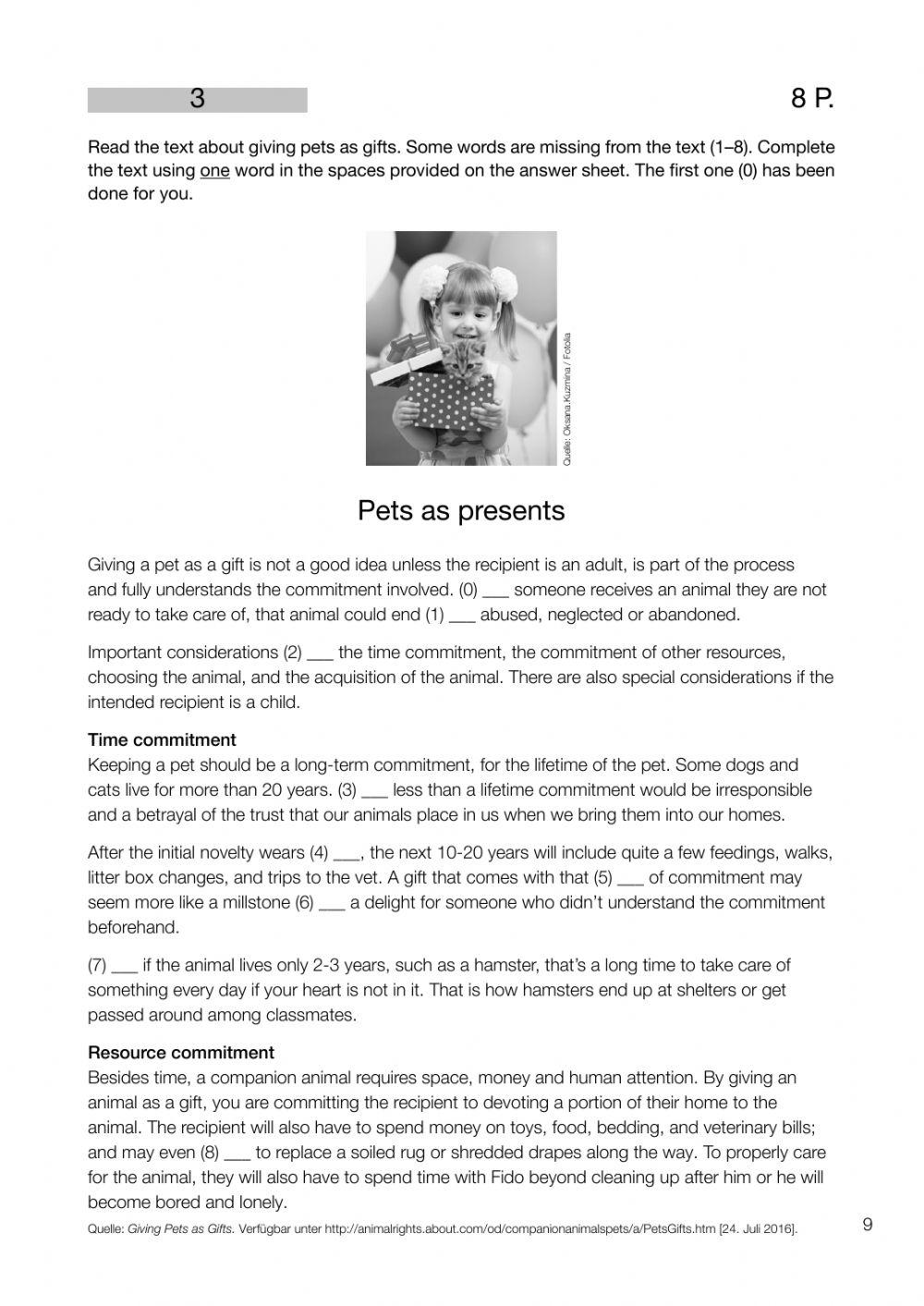 3

8 P.

Read the text about giving pets as gifts. Some words are missing from the text (1–8). Complete the text using one word in the spaces provided on the answer sheet. The first one (0) has been done for you.

Quelle: Oksana Kuzmina / Fotolia

Pets as presents

Giving a pet as a gift is not a good idea unless the recipient is an adult, is part of the process and fully understands the commitment involved. (0) ___ someone receives an animal they are not ready to take care of, that animal could end (1) ___ abused, neglected or abandoned.

Important considerations (2) ___ the time commitment, the commitment of other resources, choosing the animal, and the acquisition of the animal. There are also special considerations if the intended recipient is a child.

Time commitment
Keeping a pet should be a long-term commitment, for the lifetime of the pet. Some dogs and cats live for more than 20 years. (3) ___ less than a lifetime commitment would be irresponsible and a betrayal of the trust that our animals place in us when we bring them into our homes.

After the initial novelty wears (4) ___, the next 10-20 years will include quite a few feedings, walks, litter box changes, and trips to the vet. A gift that comes with that (5) ___ of commitment may seem more like a millstone (6) ___ a delight for someone who didn't understand the commitment beforehand.

(7) ___ if the animal lives only 2-3 years, such as a hamster, that's a long time to take care of something every day if your heart is not in it. That is how hamsters end up at shelters or get passed around among classmates.

Resource commitment
Besides time, a companion animal requires space, money and human attention. By giving an animal as a gift, you are committing the recipient to devoting a portion of their home to the animal. The recipient will also have to spend money on toys, food, bedding, and veterinary bills; and may even (8) ___ to replace a soiled rug or shredded drapes along the way. To properly care for the animal, they will also have to spend time with Fido beyond cleaning up after him or he will become bored and lonely.

Quelle: Giving Pets as Gifts. Verfügbar unter http://animalrights.about.com/od/companionanimalspets/a/PetsGifts.htm [24. Juli 2016].

9